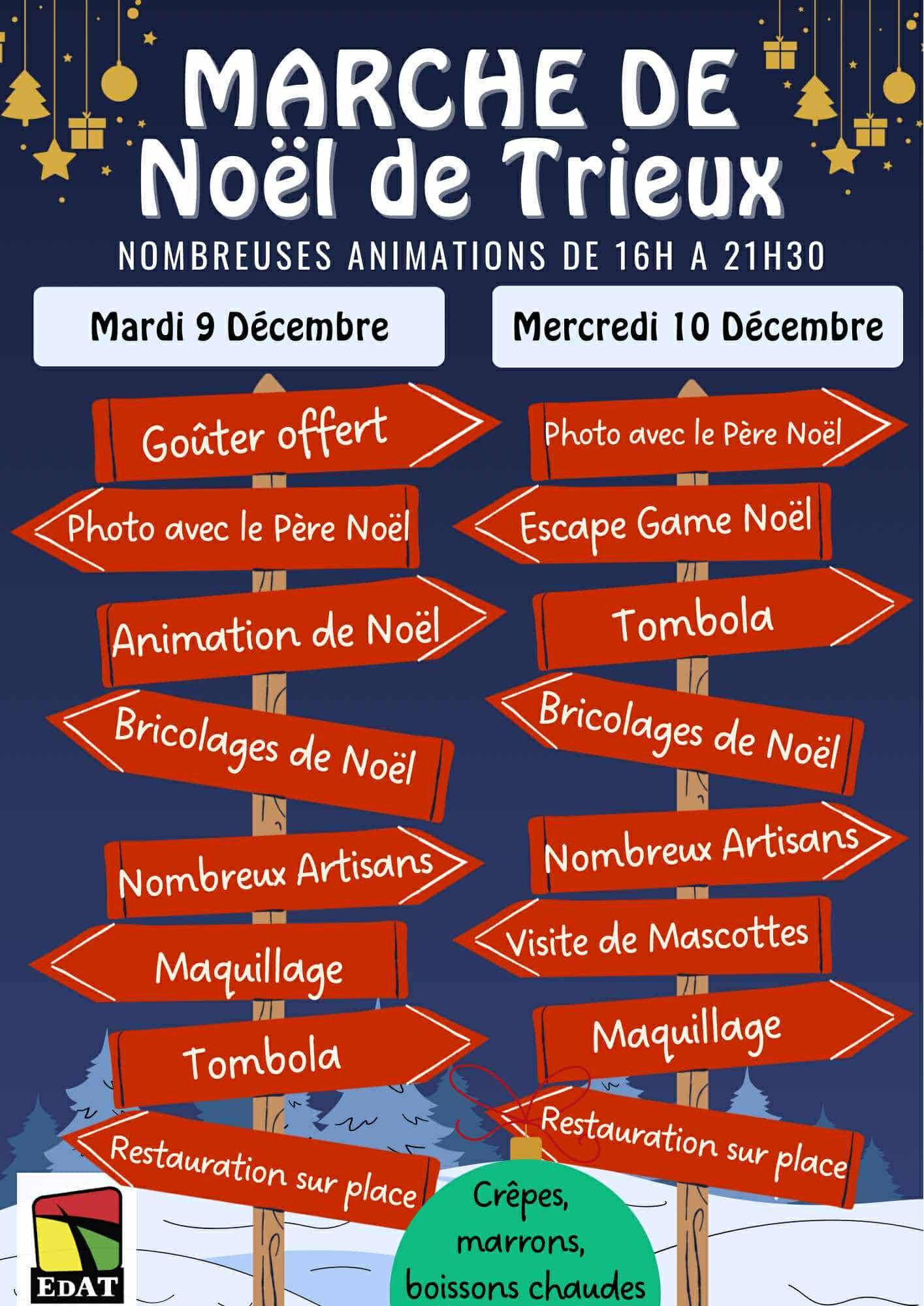 MARCHE DE Noël de Trieux

NOMBREUSES ANIMATIONS DE 16H A 21H30

Mardi 9 Décembre

Goûter offert

Photo avec le Père Noël

Animation de Noël

Bricolages de Noël

Nombreux Artisans

Maquillage

Tombola

Restauration sur place

Mercredi 10 Décembre

Photo avec le Père Noël

Escape Game Noël

Tombola

Bricolages de Noël

Nombreux Artisans

Visite de Mascottes

Maquillage

Restauration sur place

Crêpes, marrons, boissons chaudes

EDAT